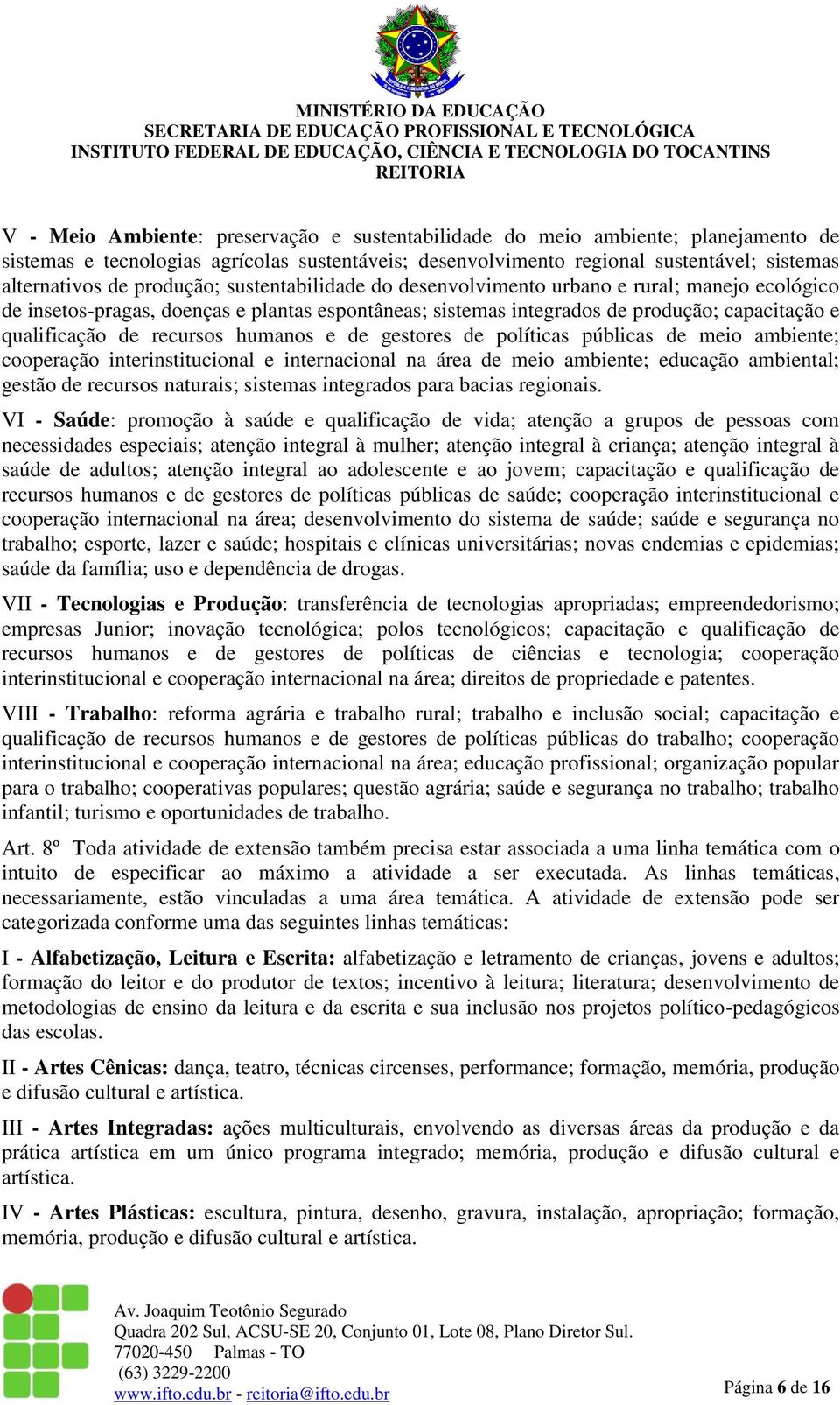 MINISTÉRIO DA EDUCAÇÃO
SECRETARIA DE EDUCAÇÃO PROFISSIONAL E TECNOLÓGICA
INSTITUTO FEDERAL DE EDUCAÇÃO, CIÊNCIA E TECNOLOGIA DO TOCANTINS
REITORIA

V - Meio Ambiente: preservação e sustentabilidade do meio ambiente; planejamento de sistemas e tecnologias agrícolas sustentáveis; desenvolvimento regional sustentável; sistemas alternativos de produção; sustentabilidade do desenvolvimento urbano e rural; manejo ecológico de insetos-pragas, doenças e plantas espontâneas; sistemas integrados de produção; capacitação e qualificação de recursos humanos e de gestores de políticas públicas de meio ambiente; cooperação interinstitucional e internacional na área de meio ambiente; educação ambiental; gestão de recursos naturais; sistemas integrados para bacias regionais.

VI - Saúde: promoção à saúde e qualificação de vida; atenção a grupos de pessoas com necessidades especiais; atenção integral à mulher; atenção integral à criança; atenção integral à saúde de adultos; atenção integral ao adolescente e ao jovem; capacitação e qualificação de recursos humanos e de gestores de políticas públicas de saúde; cooperação interinstitucional e cooperação internacional na área; desenvolvimento do sistema de saúde; saúde e segurança no trabalho; esporte, lazer e saúde; hospitais e clínicas universitárias; novas endemias e epidemias; saúde da família; uso e dependência de drogas.

VII - Tecnologias e Produção: transferência de tecnologias apropriadas; empreendedorismo; empresas Junior; inovação tecnológica; polos tecnológicos; capacitação e qualificação de recursos humanos e de gestores de políticas de ciências e tecnologia; cooperação interinstitucional e cooperação internacional na área; direitos de propriedade e patentes.

VIII - Trabalho: reforma agrária e trabalho rural; trabalho e inclusão social; capacitação e qualificação de recursos humanos e de gestores de políticas públicas do trabalho; cooperação interinstitucional e cooperação internacional na área; educação profissional; organização popular para o trabalho; cooperativas populares; questão agrária; saúde e segurança no trabalho; trabalho infantil; turismo e oportunidades de trabalho.

Art. 8º Toda atividade de extensão também precisa estar associada a uma linha temática com o intuito de especificar ao máximo a atividade a ser executada. As linhas temáticas, necessariamente, estão vinculadas a uma área temática. A atividade de extensão pode ser categorizada conforme uma das seguintes linhas temáticas:

I - Alfabetização, Leitura e Escrita: alfabetização e letramento de crianças, jovens e adultos; formação do leitor e do produtor de textos; incentivo à leitura; literatura; desenvolvimento de metodologias de ensino da leitura e da escrita e sua inclusão nos projetos político-pedagógicos das escolas.

II - Artes Cênicas: dança, teatro, técnicas circenses, performance; formação, memória, produção e difusão cultural e artística.

III - Artes Integradas: ações multiculturais, envolvendo as diversas áreas da produção e da prática artística em um único programa integrado; memória, produção e difusão cultural e artística.

IV - Artes Plásticas: escultura, pintura, desenho, gravura, instalação, apropriação; formação, memória, produção e difusão cultural e artística.

Av. Joaquim Teotônio Segurado
Quadra 202 Sul, ACSU-SE 20, Conjunto 01, Lote 08, Plano Diretor Sul.
77020-450 Palmas - TO
(63) 3229-2200
www.ifto.edu.br - reitoria@ifto.edu.br

Página 6 de 16